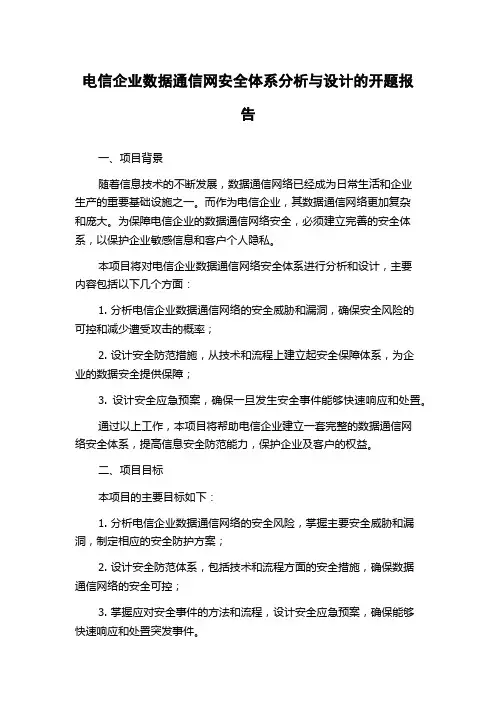 电信企业数据通信网安全体系分析与设计的开题报告

一、项目背景

随着信息技术的不断发展，数据通信网络已经成为日常生活和企业生产的重要基础设施之一。而作为电信企业，其数据通信网络更加复杂和庞大。为保障电信企业的数据通信网络安全，必须建立完善的安全体系，以保护企业敏感信息和客户个人隐私。

本项目将对电信企业数据通信网络安全体系进行分析和设计，主要内容包括以下几个方面：

1. 分析电信企业数据通信网络的安全威胁和漏洞，确保安全风险的可控和减少遭受攻击的概率；

2. 设计安全防范措施，从技术和流程上建立起安全保障体系，为企业的数据安全提供保障；

3. 设计安全应急预案，确保一旦发生安全事件能够快速响应和处置。

通过以上工作，本项目将帮助电信企业建立一套完整的数据通信网络安全体系，提高信息安全防范能力，保护企业及客户的权益。

二、项目目标

本项目的主要目标如下：

1. 分析电信企业数据通信网络的安全风险，掌握主要安全威胁和漏洞，制定相应的安全防护方案；

2. 设计安全防范体系，包括技术和流程方面的安全措施，确保数据通信网络的安全可控；

3. 掌握应对安全事件的方法和流程，设计安全应急预案，确保能够快速响应和处置突发事件。